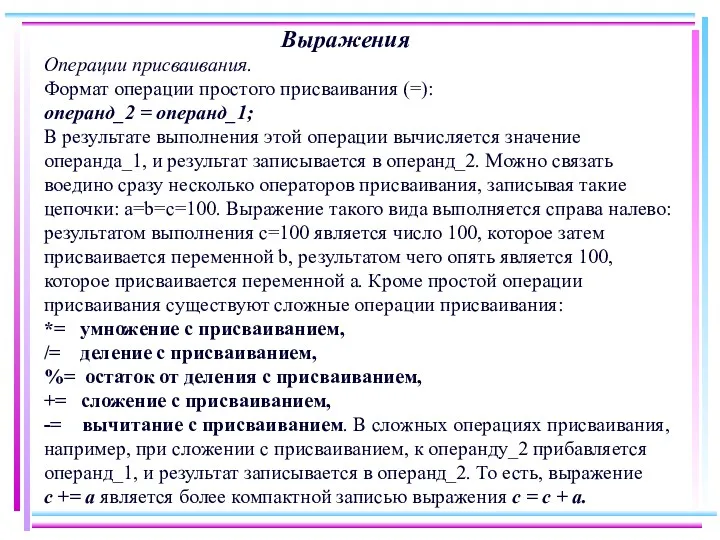 Выражения

Операции присваивания.

Формат операции простого присваивания (=):

операнд_2 = операнд_1;

В результате выполнения этой операции вычисляется значение операнда_1, и результат записывается в операнд_2. Можно связать воедино сразу несколько операторов присваивания, записывая такие цепочки: a=b=c=100. Выражение такого вида выполняется справа налево: результатом выполнения c=100 является число 100, которое затем присваивается переменной b, результатом чего опять является 100, которое присваивается переменной a. Кроме простой операции присваивания существуют сложные операции присваивания:

*= умножение с присваиванием,

/= деление с присваиванием,

%= остаток от деления с присваиванием,

+= сложение с присваиванием,

-= вычитание с присваиванием. В сложных операциях присваивания, например, при сложении с присваиванием, к операнду_2 прибавляется операнд_1, и результат записывается в операнд_2. То есть, выражение c += a является более компактной записью выражения c = c + a.